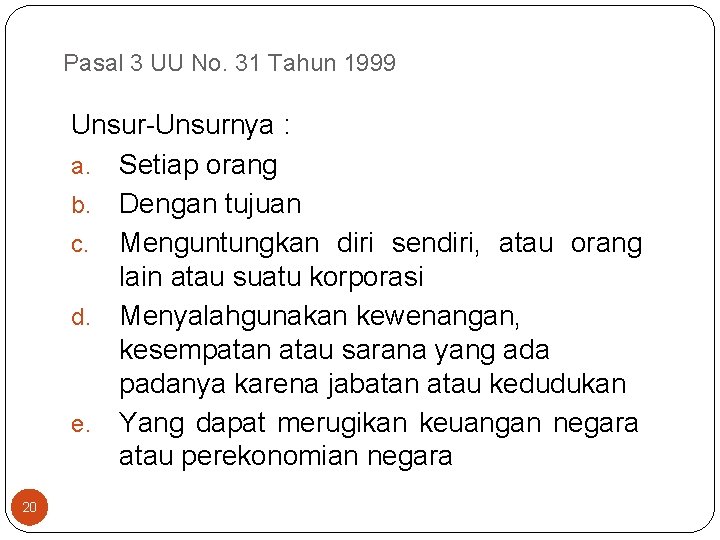 Pasal 3 UU No. 31 Tahun 1999

Unsur-Unsurnya :

a. Setiap orang
b. Dengan tujuan
c. Menguntungkan diri sendiri, atau orang lain atau suatu korporasi
d. Menyalahgunakan kewenangan, kesempatan atau sarana yang ada padanya karena jabatan atau kedudukan
e. Yang dapat merugikan keuangan negara atau perekonomian negara

20